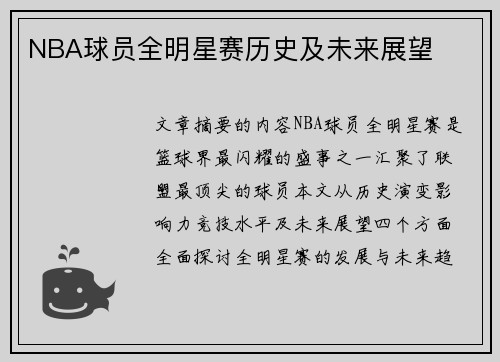 NBA球员全明星赛历史及未来展望

文章摘要的内容NBA球员全明星赛是篮球界最闪耀的盛事之一汇聚了联盟最顶尖的球员本文从历史演变影响力竞技水平及未来展望四个方面全面探讨全明星赛的发展与未来趋